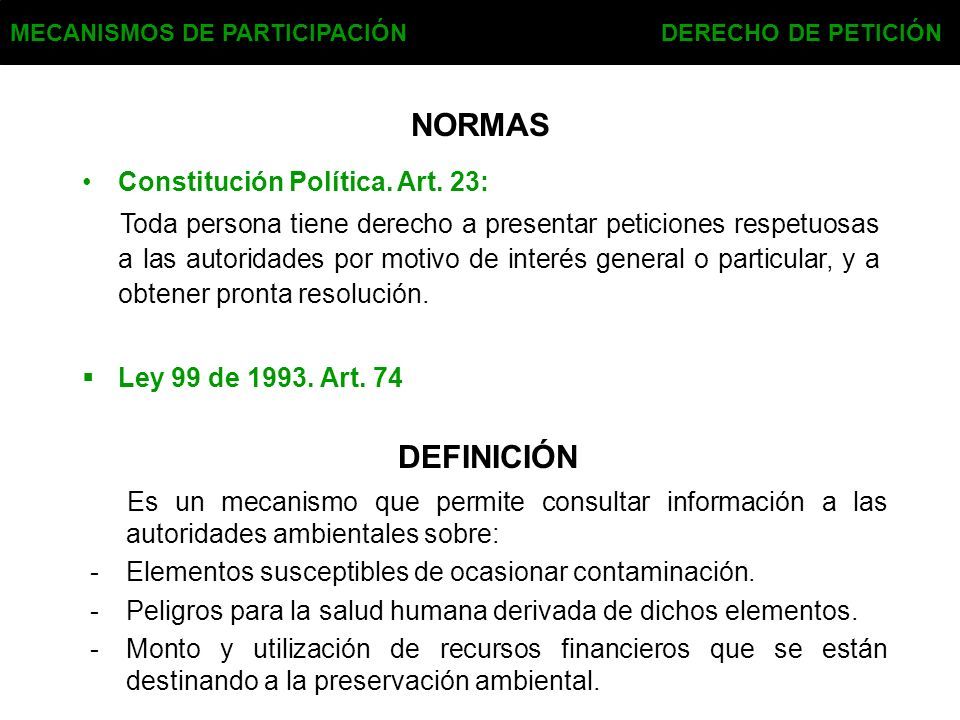 MECANISMOS DE PARTICIPACIÓN DERECHO DE PETICIÓN

NORMAS

• Constitución Política. Art. 23:

Toda persona tiene derecho a presentar peticiones respetuosas a las autoridades por motivo de interés general o particular, y a obtener pronta resolución.

▪ Ley 99 de 1993. Art. 74

DEFINICIÓN

Es un mecanismo que permite consultar información a las autoridades ambientales sobre:

- Elementos susceptibles de ocasionar contaminación.
- Peligros para la salud humana derivada de dichos elementos.
- Monto y utilización de recursos financieros que se están destinando a la preservación ambiental.